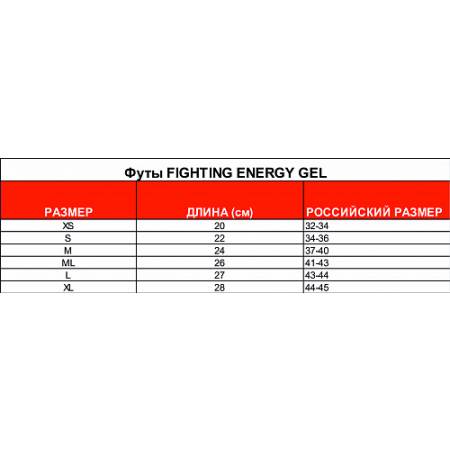 Футы FIGHTING ENERGY GEL

| РАЗМЕР | ДЛИНА (см) | РОССИЙСКИЙ РАЗМЕР |
|---|---|---|
| XS | 20 | 32-34 |
| S | 22 | 34-36 |
| M | 24 | 37-40 |
| ML | 26 | 41-43 |
| L | 27 | 43-44 |
| XL | 28 | 44-45 |